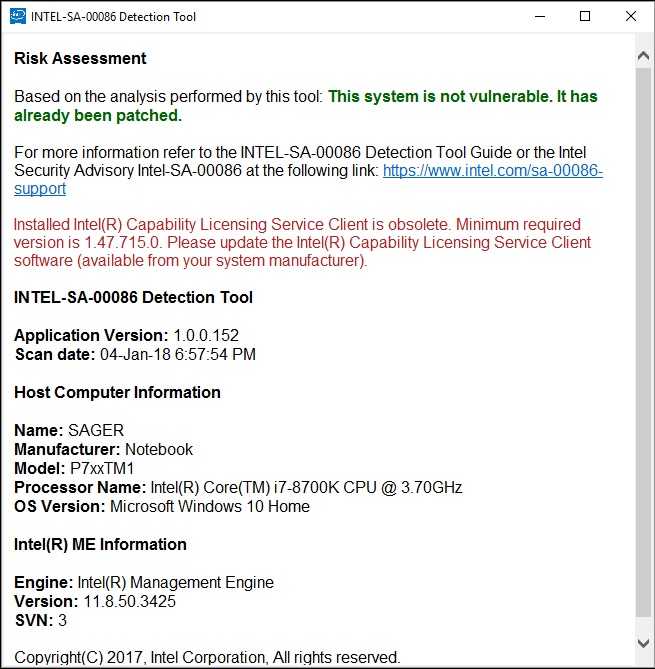 INTEL-SA-00086 Detection Tool

Risk Assessment

Based on the analysis performed by this tool: This system is not vulnerable. It has already been patched.

For more information refer to the INTEL-SA-00086 Detection Tool Guide or the Intel Security Advisory Intel-SA-00086 at the following link: https://www.intel.com/sa-00086-support

Installed Intel(R) Capability Licensing Service Client is obsolete. Minimum required version is 1.47.715.0. Please update the Intel(R) Capability Licensing Service Client software (available from your system manufacturer).

INTEL-SA-00086 Detection Tool

Application Version: 1.0.0.152
Scan date: 04-Jan-18 6:57:54 PM

Host Computer Information

Name: SAGER
Manufacturer: Notebook
Model: P7xxTM1
Processor Name: Intel(R) Core(TM) i7-8700K CPU @ 3.70GHz
OS Version: Microsoft Windows 10 Home

Intel(R) ME Information

Engine: Intel(R) Management Engine
Version: 11.8.50.3425
SVN: 3

Copyright(C) 2017, Intel Corporation, All rights reserved.